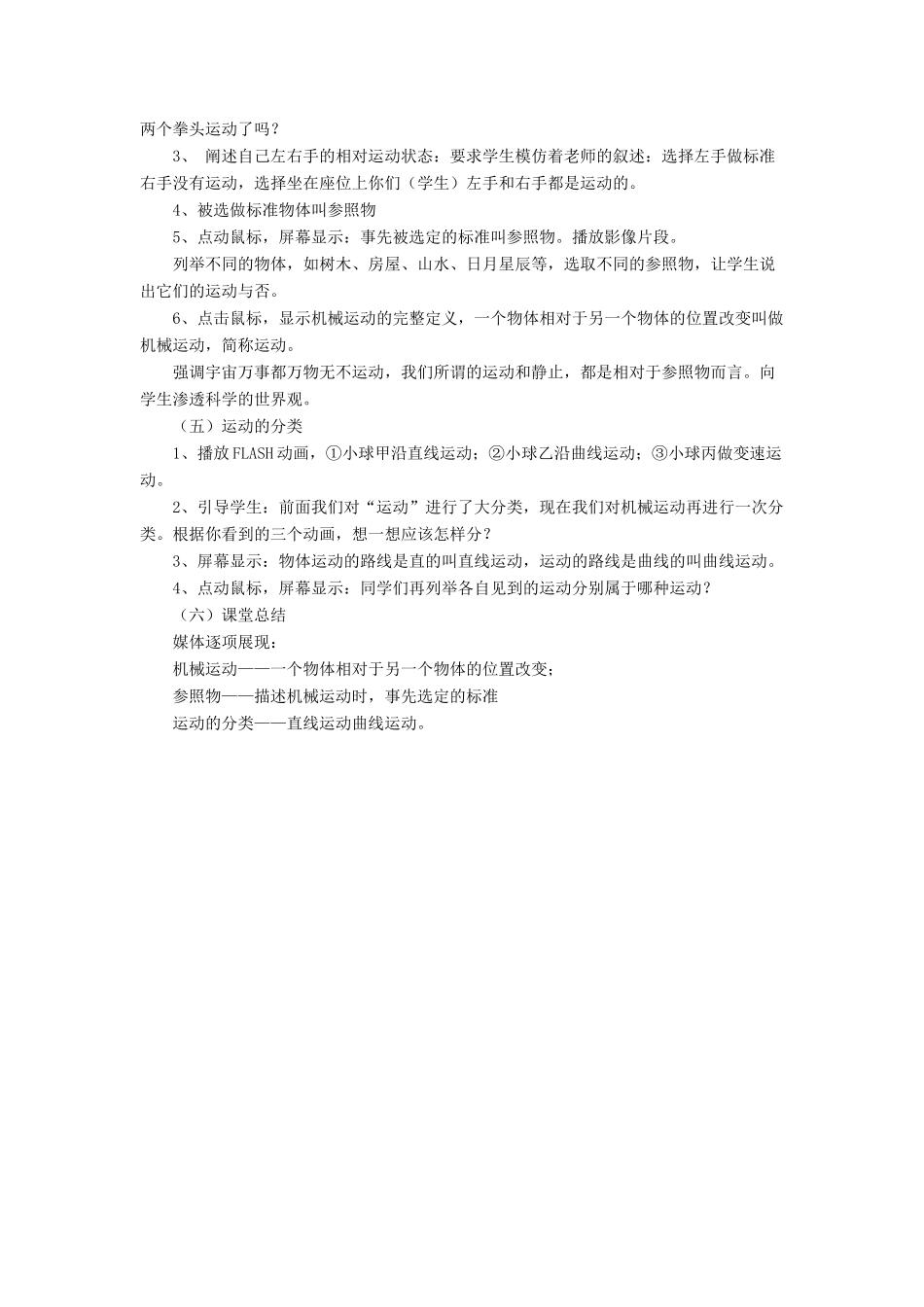 两个拳头运动了吗？

3、 阐述自己左右手的相对运动状态：要求学生模仿着老师的叙述：选择左手做标准右手没有运动，选择坐在座位上你们（学生）左手和右手都是运动的。

4、被选做标准物体叫参照物

5、点动鼠标，屏幕显示：事先被选定的标准叫参照物。播放影像片段。

列举不同的物体，如树木、房屋、山水、日月星辰等，选取不同的参照物，让学生说出它们的运动与否。

6、点击鼠标，显示机械运动的完整定义，一个物体相对于另一个物体的位置改变叫做机械运动，简称运动。

强调宇宙万事都万物无不运动，我们所谓的运动和静止，都是相对于参照物而言。向学生渗透科学的世界观。

（五）运动的分类

1、播放FLASH动画，①小球甲沿直线运动；②小球乙沿曲线运动；③小球丙做变速运动。

2、引导学生：前面我们对“运动”进行了大分类，现在我们对机械运动再进行一次分类。根据你看到的三个动画，想一想应该怎样分？

3、屏幕显示：物体运动的路线是直的叫直线运动，运动的路线是曲线的叫曲线运动。

4、点动鼠标，屏幕显示：同学们再列举各自见到的运动分别属于哪种运动？

（六）课堂总结

媒体逐项展现：

机械运动——一个物体相对于另一个物体的位置改变；

参照物——描述机械运动时，事先选定的标准

运动的分类——直线运动曲线运动。